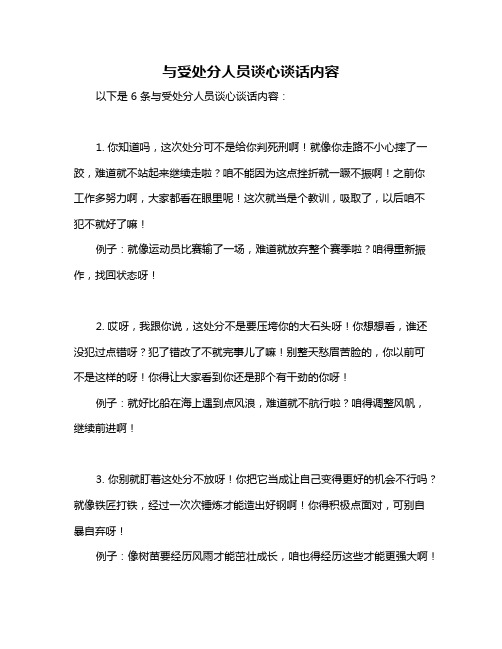 与受处分人员谈心谈话内容

以下是 6 条与受处分人员谈心谈话内容：

1. 你知道吗，这次处分可不是给你判死刑啊！就像你走路不小心摔了一跤，难道就不站起来继续走啦？咱不能因为这点挫折就一蹶不振啊！之前你工作多努力啊，大家都看在眼里呢！这次就当是个教训，吸取了，以后咱不犯不就好了嘛！

例子：就像运动员比赛输了一场，难道就放弃整个赛季啦？咱得重新振作，找回状态呀！

2. 哎呀，我跟你说，这处分不是要压垮你的大石头呀！你想想看，谁还没犯过点错呀？犯了错改了不就完事儿了嘛！别整天愁眉苦脸的，你以前可不是这样的呀！你得让大家看到你还是那个有干劲的你呀！

例子：就好比船在海上遇到点风浪，难道就不航行啦？咱得调整风帆，继续前进啊！

3. 你别就盯着这处分不放呀！你把它当成让自己变得更好的机会不行吗？就像铁匠打铁，经过一次次锤炼才能造出好钢啊！你得积极点面对，可别自暴自弃呀！

例子：像树苗要经历风雨才能茁壮成长，咱也得经历这些才能更强大啊！